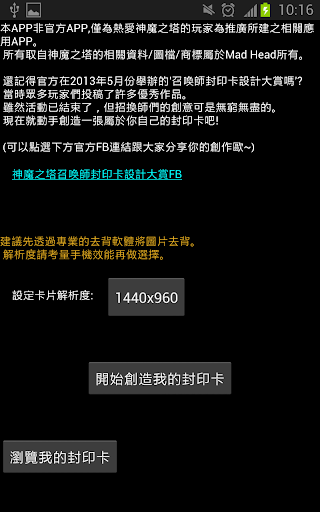 10:16

本APP非官方APP,僅為熱愛神魔之塔的玩家為推廣所建之相關應用APP。
所有取自神魔之塔的相關資料/圖檔/商標屬於Mad Head所有。

還記得官方在2013年5月份舉辦的'召喚師封印卡設計大賞嗎'?
當時眾多玩家們投稿了許多優秀作品。
雖然活動已結束了，但招換師們的創意可是無窮無盡的。
現在就動手創造一張屬於你自己的封印卡吧!

(可以點選下方官方FB連結跟大家分享你的創作歐~)

神魔之塔召喚師封印卡設計大賞FB

建議先透過專業的去背軟體將圖片去背。
解析度請考量手機效能再做選擇。

設定卡片解析度:

1440x960

開始創造我的封印卡

瀏覽我的封印卡